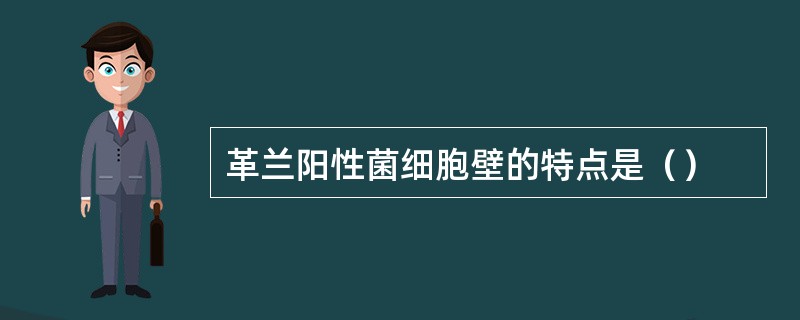 革兰阳性菌细胞壁的特点是（）